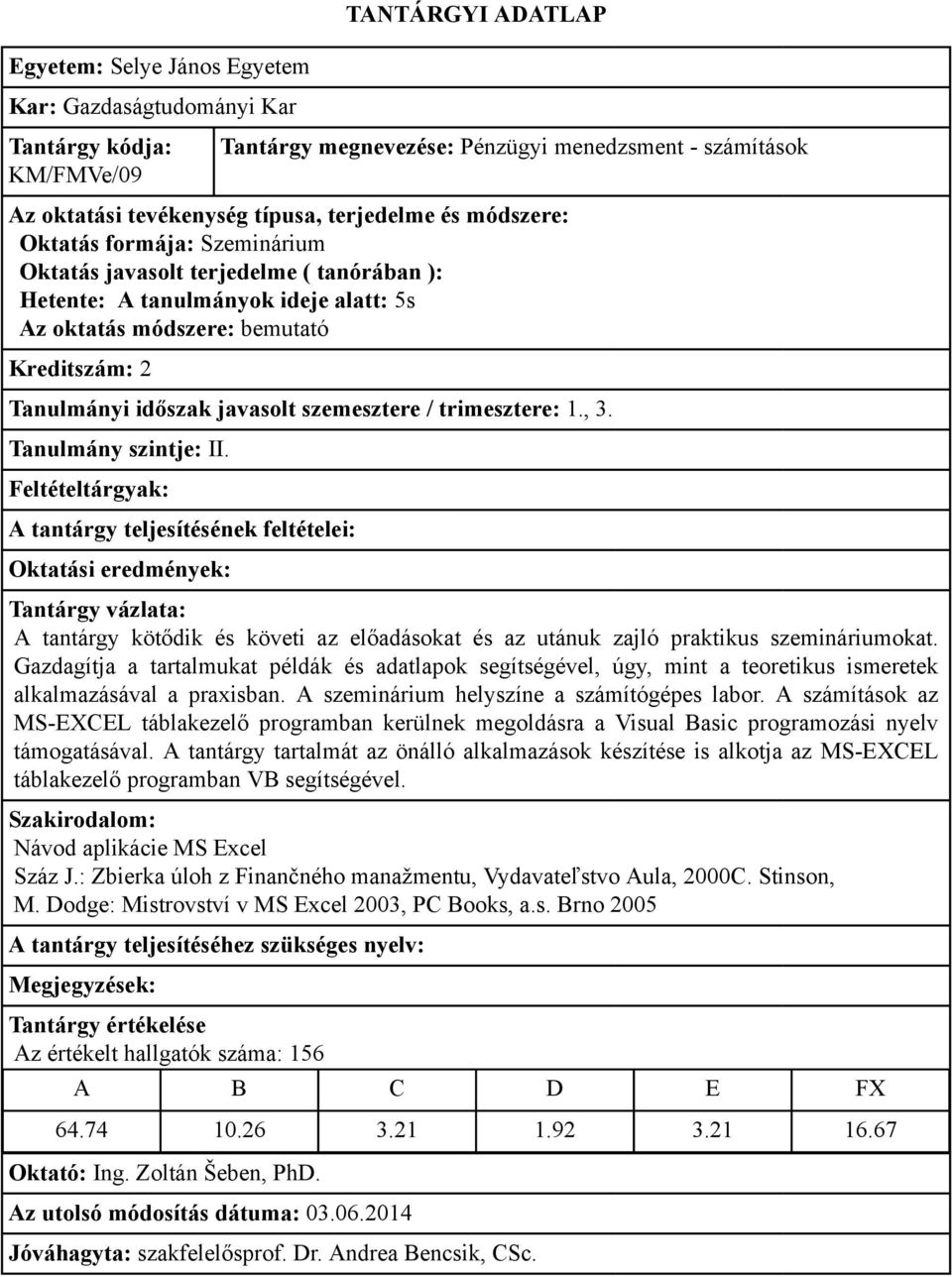 TANTÁRGYI ADATLAP

Egyetem: Selye János Egyetem

Kar: Gazdaságtudományi Kar

Tantárgy kódja: KM/FMVe/09

Tantárgy megnevezése: Pénzügyi menedzsment - számítások

Az oktatási tevékenység típusa, terjedelme és módszere:
Oktatás formája: Szeminárium
Oktatás javasolt terjedelme ( tanórában ):
Hetente: A tanulmányok ideje alatt: 5s
Az oktatás módszere: bemutató

Kreditszám: 2

Tanulmányi időszak javasolt szemesztere / trimesztere: 1., 3.

Tanulmány szintje: II.

Feltételtárgyak:

A tantárgy teljesítésének feltételei:

Oktatási eredmények:

Tantárgy vázlata:
A tantárgy kötődik és követi az előadásokat és az utánuk zajló praktikus szemináriumokat. Gazdagítja a tartalmukat példák és adatlapok segítségével, úgy, mint a teoretikus ismeretek alkalmazásával a praxisban. A szeminárium helyszíne a számítógépes labor. A számítások az MS-EXCEL táblakezelő programban kerülnek megoldásra a Visual Basic programozási nyelv támogatásával. A tantárgy tartalmát az önálló alkalmazások készítése is alkotja az MS-EXCEL táblakezelő programban VB segítségével.

Szakirodalom:
Návod aplikácie MS Excel
Száz J.: Zbierka úloh z Finančného manažmentu, Vydavateľstvo Aula, 2000C. Stinson, M. Dodge: Mistrovství v MS Excel 2003, PC Books, a.s. Brno 2005

A tantárgy teljesítéséhez szükséges nyelv:

Megjegyzések:

Tantárgy értékelése
Az értékelt hallgatók száma: 156

| A | B | C | D | E | FX |
|---|---|---|---|---|---|
| 64.74 | 10.26 | 3.21 | 1.92 | 3.21 | 16.67 |

Oktató: Ing. Zoltán Šeben, PhD.

Az utolsó módosítás dátuma: 03.06.2014

Jóváhagyta: szakfelelősprof. Dr. Andrea Bencsik, CSc.